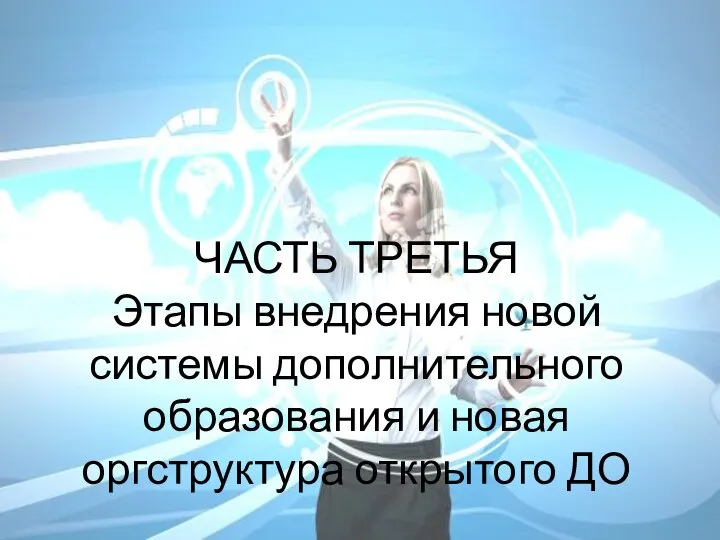 ЧАСТЬ ТРЕТЬЯ
Этапы внедрения новой системы дополнительного образования и новая оргструктура открытого ДО